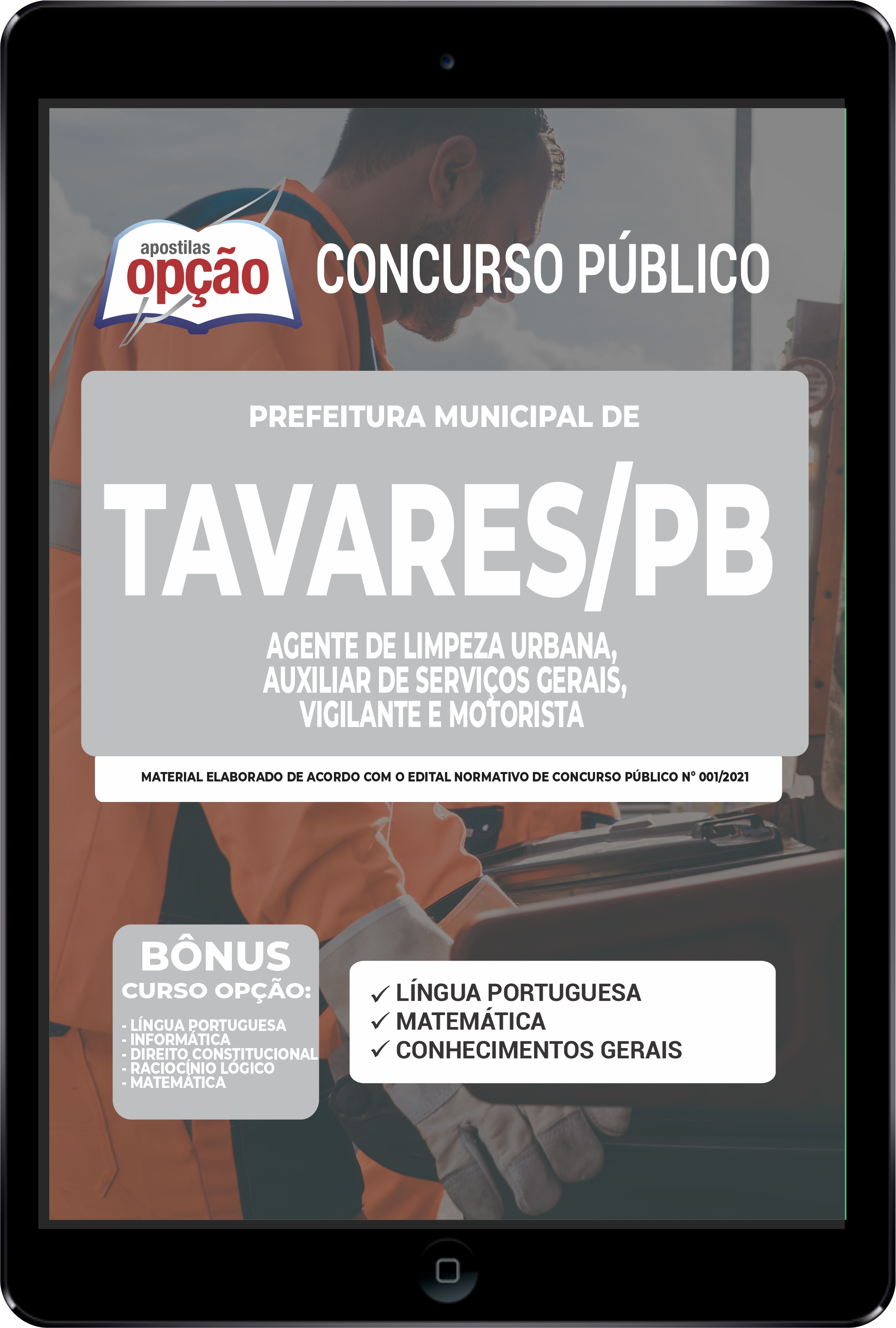 apostilas
opção

CONCURSO PÚBLICO

PREFEITURA MUNICIPAL DE

TAVARES/PB

AGENTE DE LIMPEZA URBANA, AUXILIAR DE SERVIÇOS GERAIS, VIGILANTE E MOTORISTA

MATERIAL ELABORADO DE ACORDO COM O EDITAL NORMATIVO DE CONCURSO PÚBLICO Nº 001/2021

BÔNUS
CURSO OPÇÃO:
- LÍNGUA PORTUGUESA
- INFORMÁTICA
- DIREITO CONSTITUCIONAL
- RACIOCÍNIO LÓGICO
- MATEMÁTICA

✓ LÍNGUA PORTUGUESA
✓ MATEMÁTICA
✓ CONHECIMENTOS GERAIS